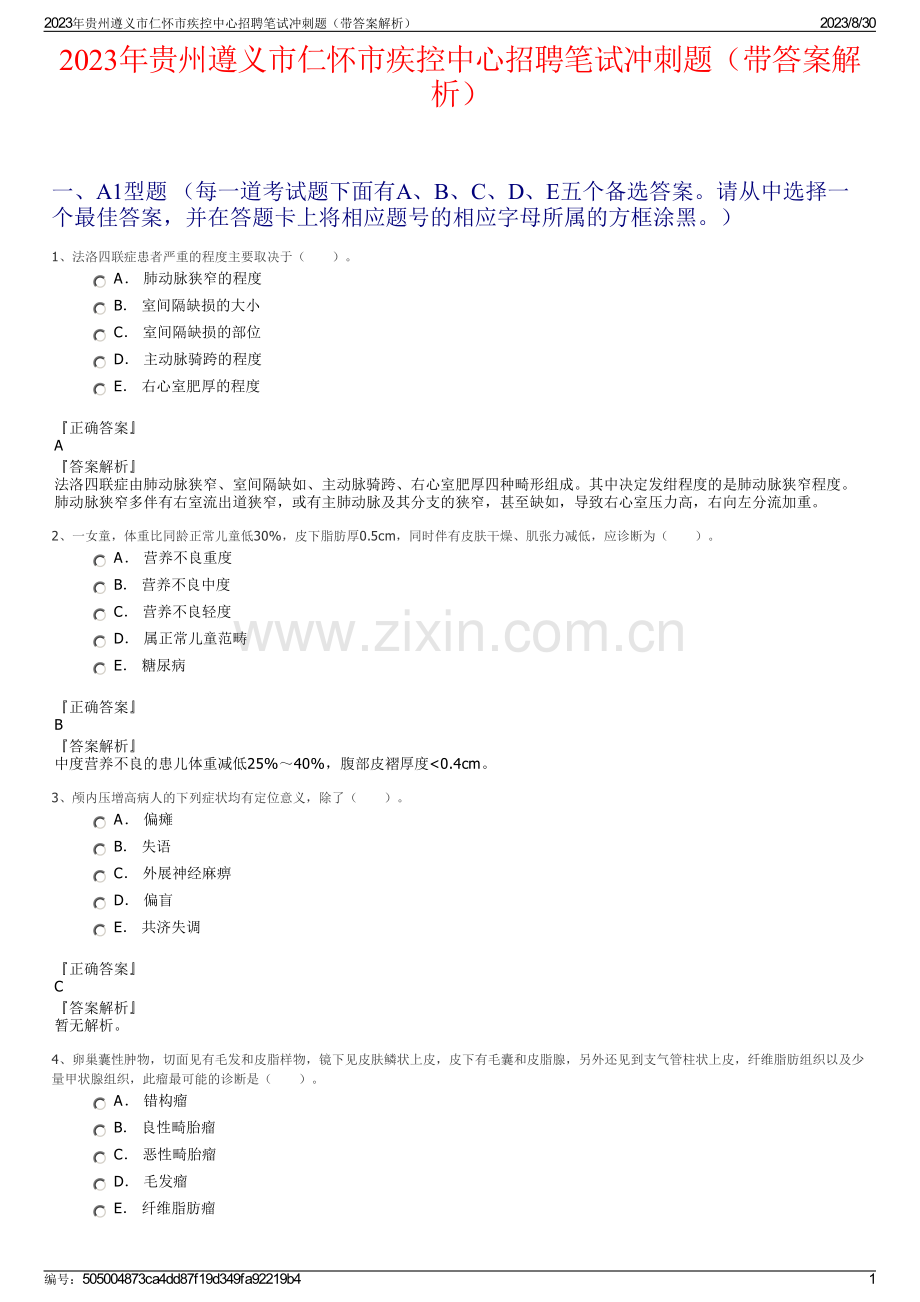 2023年贵州遵义市仁怀市疾控中心招聘笔试冲刺题（带答案解析） 2023/8/30

2023年贵州遵义市仁怀市疾控中心招聘笔试冲刺题（带答案解析）

一、A1型题 （每一道考试题下面有A、B、C、D、E五个备选答案。请从中选择一个最佳答案，并在答题卡上将相应题号的相应字母所属的方框涂黑。）

1、法洛四联症患者严重的程度主要取决于（ ）。

A． 肺动脉狭窄的程度

B． 室间隔缺损的大小

C． 室间隔缺损的部位

D． 主动脉骑跨的程度

E． 右心室肥厚的程度

『正确答案』
A
『答案解析』
法洛四联症由肺动脉狭窄、室间隔缺如、主动脉骑跨、右心室肥厚四种畸形组成。其中决定发绀程度的是肺动脉狭窄程度。肺动脉狭窄多伴有右室流出道狭窄，或有主肺动脉及其分支的狭窄，甚至缺如，导致右心室压力高，右向左分流加重。

2、一女童，体重比同龄正常儿童低30%，皮下脂肪厚0.5cm，同时伴有皮肤干燥、肌张力减低，应诊断为（ ）。

A． 营养不良重度

B． 营养不良中度

C． 营养不良轻度

D． 属正常儿童范畴

E． 糖尿病

www.zixin.com.cn

『正确答案』
B
『答案解析』
中度营养不良的患儿体重减低25%～40%，腹部皮褶厚度<0.4cm。

3、颅内压增高病人的下列症状均有定位意义，除了（ ）。

A． 偏瘫

B． 失语

C． 外展神经麻痹

D． 偏盲

E． 共济失调

『正确答案』
C
『答案解析』
暂无解析。

4、卵巢囊性肿物，切面见有毛发和皮脂样物，镜下见皮肤鳞状上皮，皮下有毛囊和皮脂腺，另外还见到支气管柱状上皮，纤维脂肪组织以及少量甲状腺组织，此瘤最可能的诊断是（ ）。

A． 错构瘤

B． 良性畸胎瘤

C． 恶性畸胎瘤

D． 毛发瘤

E． 纤维脂肪瘤

编号：505004873ca4dd87f19d349fa92219b4 1